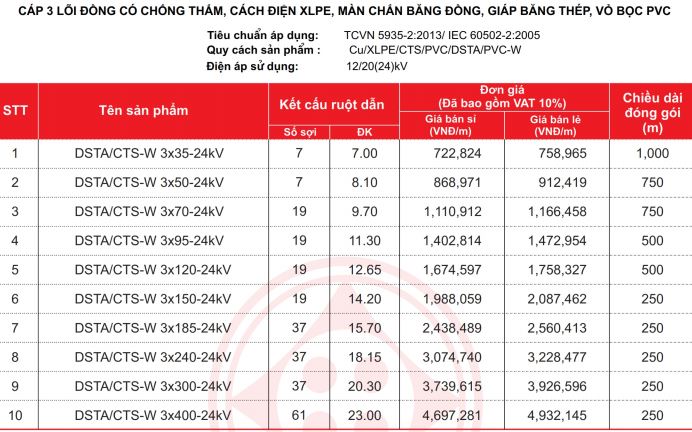 CÁP 3 LÕI ĐỒNG CÓ CHỐNG THẤM, CÁCH ĐIỆN XLPE, MÀN CHẮN BĂNG ĐỒNG, GIÁP BĂNG THÉP, VỎ BỌC PVC

Tiêu chuẩn áp dụng: TCVN 5935-2:2013/ IEC 60502-2:2005
Quy cách sản phẩm : Cu/XLPE/CTS/PVC/DSTA/PVC-W
Điện áp sử dụng: 12/20(24)kV

| STT | Tên sản phẩm | Kết cấu ruột dẫn Số sợi | Kết cấu ruột dẫn ĐK | Đơn giá (Đã bao gồm VAT 10%) Giá bán sỉ (VNĐ/m) | Đơn giá (Đã bao gồm VAT 10%) Giá bán lẻ (VNĐ/m) | Chiều dài đóng gói (m) |
|---|---|---|---|---|---|---|
| 1 | DSTA/CTS-W 3x35-24kV | 7 | 7.00 | 722,824 | 758,965 | 1,000 |
| 2 | DSTA/CTS-W 3x50-24kV | 7 | 8.10 | 868,971 | 912,419 | 750 |
| 3 | DSTA/CTS-W 3x70-24kV | 19 | 9.70 | 1,110,912 | 1,166,458 | 750 |
| 4 | DSTA/CTS-W 3x95-24kV | 19 | 11.30 | 1,402,814 | 1,472,954 | 500 |
| 5 | DSTA/CTS-W 3x120-24kV | 19 | 12.65 | 1,674,597 | 1,758,327 | 500 |
| 6 | DSTA/CTS-W 3x150-24kV | 19 | 14.20 | 1,988,059 | 2,087,462 | 250 |
| 7 | DSTA/CTS-W 3x185-24kV | 37 | 15.70 | 2,438,489 | 2,560,413 | 250 |
| 8 | DSTA/CTS-W 3x240-24kV | 37 | 18.15 | 3,074,740 | 3,228,477 | 250 |
| 9 | DSTA/CTS-W 3x300-24kV | 37 | 20.30 | 3,739,615 | 3,926,596 | 250 |
| 10 | DSTA/CTS-W 3x400-24kV | 61 | 23.00 | 4,697,281 | 4,932,145 | 250 |